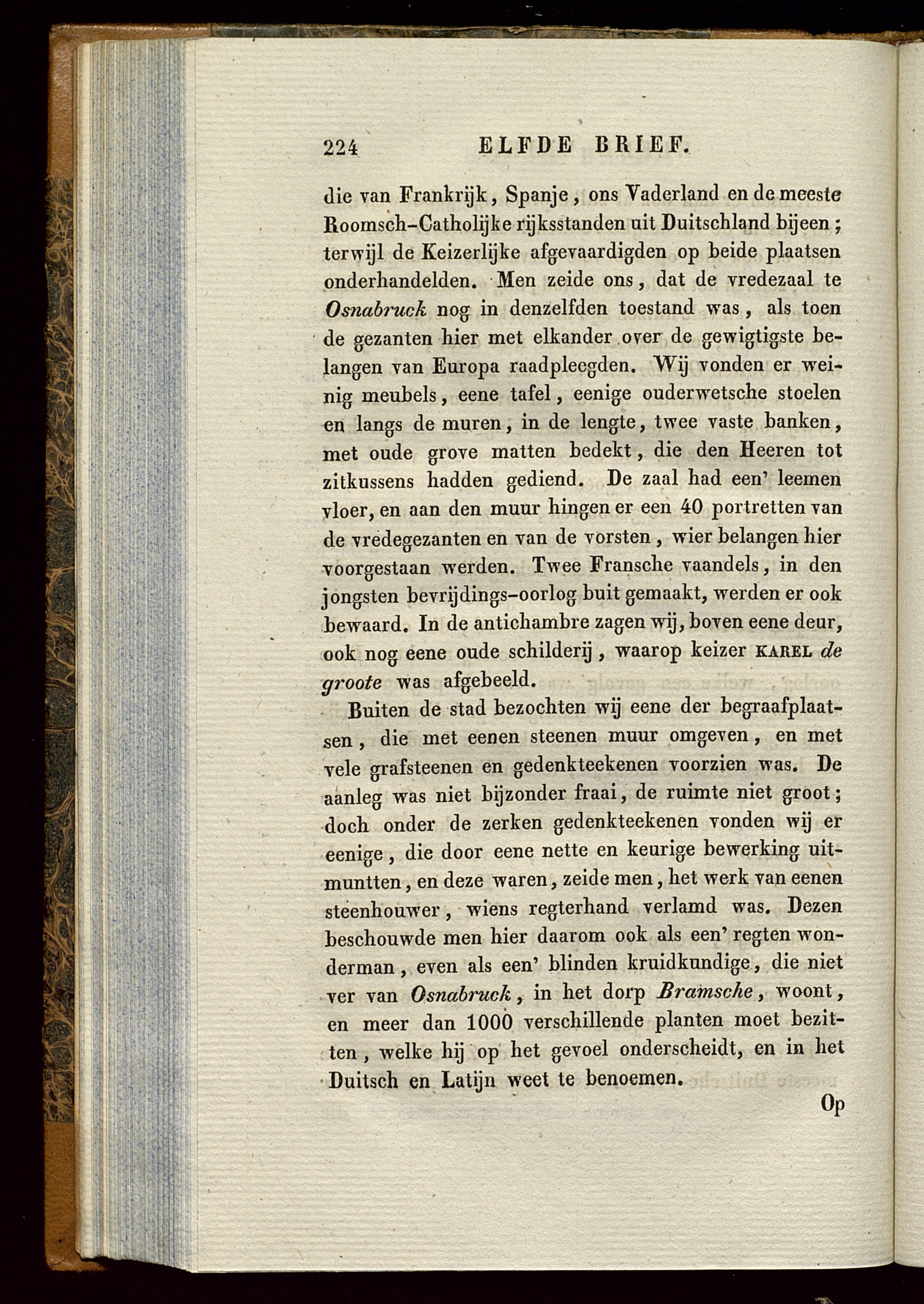 224 ELFDE BRIEF.

die van Frankrijk, Spanje, ons Vaderland en de meeste Roomsch-Catholijke rijksstanden uit Duitschland bijeen; terwijl de Keizerlijke afgevaardigden op beide plaatsen onderhandelden. Men zeide ons, dat de vredezaal te Osnabruck nog in denzelfden toestand was, als toen de gezanten hier met elkander over de gewigtigste belangen van Europa raadpleegden. Wij vonden er weinig meubels, eene tafel, eenige ouderwetsche stoelen en langs de muren, in de lengte, twee vaste banken, met oude grove matten bedekt, die den Heeren tot zitkussens hadden gediend. De zaal had een' leemen vloer, en aan den muur hingen er een 40 portretten van de vredegezanten en van de vorsten, wier belangen hier voorgestaan werden. Twee Fransche vaandels, in den jongsten bevrijdings-oorlog buit gemaakt, werden er ook bewaard. In de antichambre zagen wij, boven eene deur, ook nog eene oude schilderij, waarop keizer KAREL de groote was afgebeeld.

Buiten de stad bezochten wij eene der begraafplaatsen, die met eenen steenen muur omgeven, en met vele grafsteenen en gedenkteekenen voorzien was. De aanleg was niet bijzonder fraai, de ruimte niet groot; doch onder de zerken gedenkteekenen vonden wij er eenige, die door eene nette en keurige bewerking uitmuntten, en deze waren, zeide men, het werk van eenen steenhouwer, wiens regterhand verlamd was. Dezen beschouwde men hier daarom ook als een' regten wonderman, even als een' blinden kruidkundige, die niet ver van Osnabruck, in het dorp Bramsche, woont, en meer dan 1000 verschillende planten moet bezitten, welke hij op het gevoel onderscheidt, en in het Duitsch en Latijn weet te benoemen.

Op